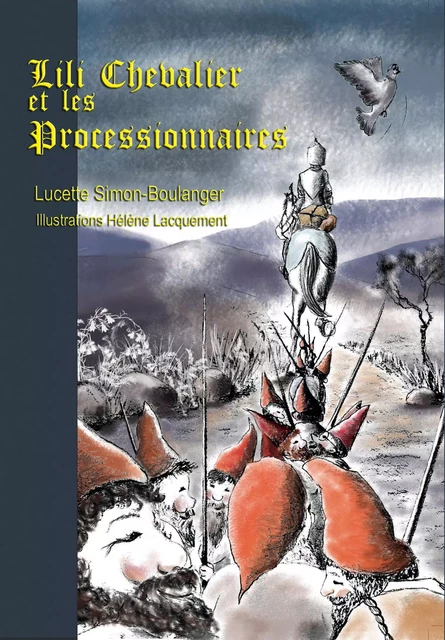 Lili Chevalier
et les
Processionnaires

Lucette Simon-Boulanger

Illustrations Hélène Lacquement